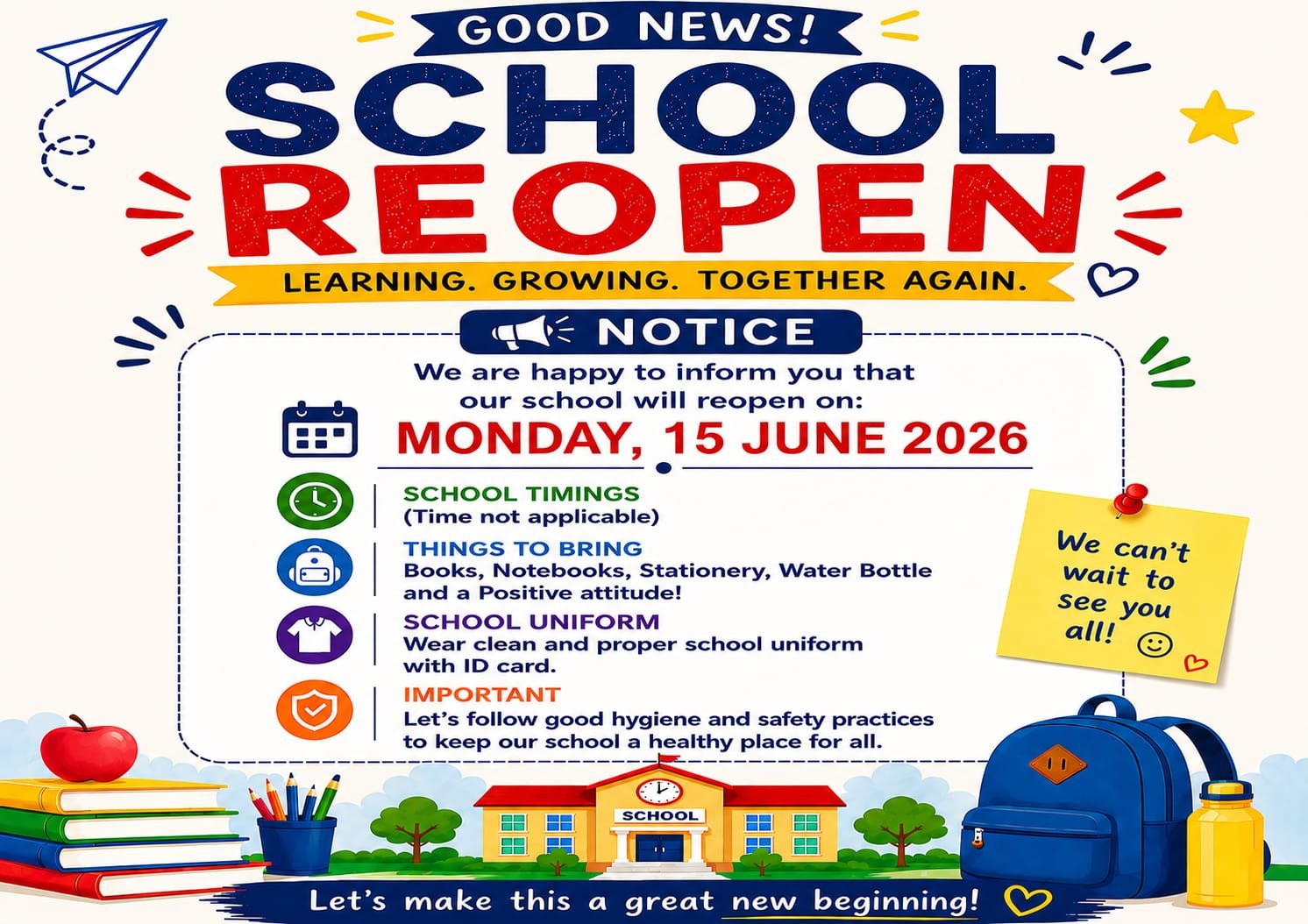 GOOD NEWS!

SCHOOL REOPEN

LEARNING. GROWING. TOGETHER AGAIN.

NOTICE

We are happy to inform you that our school will reopen on:

MONDAY, 15 JUNE 2026

SCHOOL TIMINGS
(Time not applicable)

THINGS TO BRING
Books, Notebooks, Stationery, Water Bottle and a Positive attitude!

SCHOOL UNIFORM
Wear clean and proper school uniform with ID card.

IMPORTANT
Let's follow good hygiene and safety practices to keep our school a healthy place for all.

We can't wait to see you all!

SCHOOL

Let's make this a great new beginning!